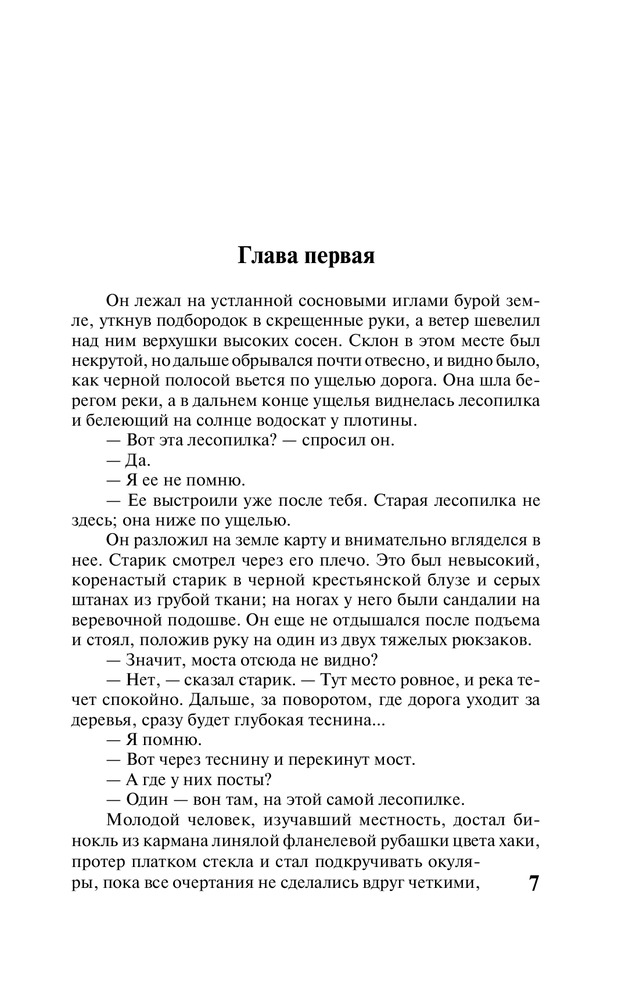 Глава первая

Он лежал на устланной сосновыми иглами бурой земле, уткнув подбородок в скрещенные руки, а ветер шевелил над ним верхушки высоких сосен. Склон в этом месте был некрутой, но дальше обрывался почти отвесно, и видно было, как черной полосой вьется по ущелью дорога. Она шла берегом реки, а в дальнем конце ущелья виднелась лесопилка и белеющий на солнце водоскат у плотины.

— Вот эта лесопилка? — спросил он.

— Да.

— Я ее не помню.

— Ее выстроили уже после тебя. Старая лесопилка не здесь; она ниже по ущелью.

Он разложил на земле карту и внимательно вгляделся в нее. Старик смотрел через его плечо. Это был невысокий, коренастый старик в черной крестьянской блузе и серых штанах из грубой ткани; на ногах у него были сандалии на веревочной подошве. Он еще не отдышался после подъема и стоял, положив руку на один из двух тяжелых рюкзаков.

— Значит, моста отсюда не видно?

— Нет, — сказал старик. — Тут место ровное, и река течет спокойно. Дальше, за поворотом, где дорога уходит за деревья, сразу будет глубокая теснина...

— Я помню.

— Вот через теснину и перекинут мост.

— А где у них посты?

— Один — вон там, на этой самой лесопилке.

Молодой человек, изучавший местность, достал бинокль из кармана линялой фланелевой рубашки цвета хаки, протер платком стекла и стал подкручивать окуляры, пока все очертания не сделались вдруг четкими,

7